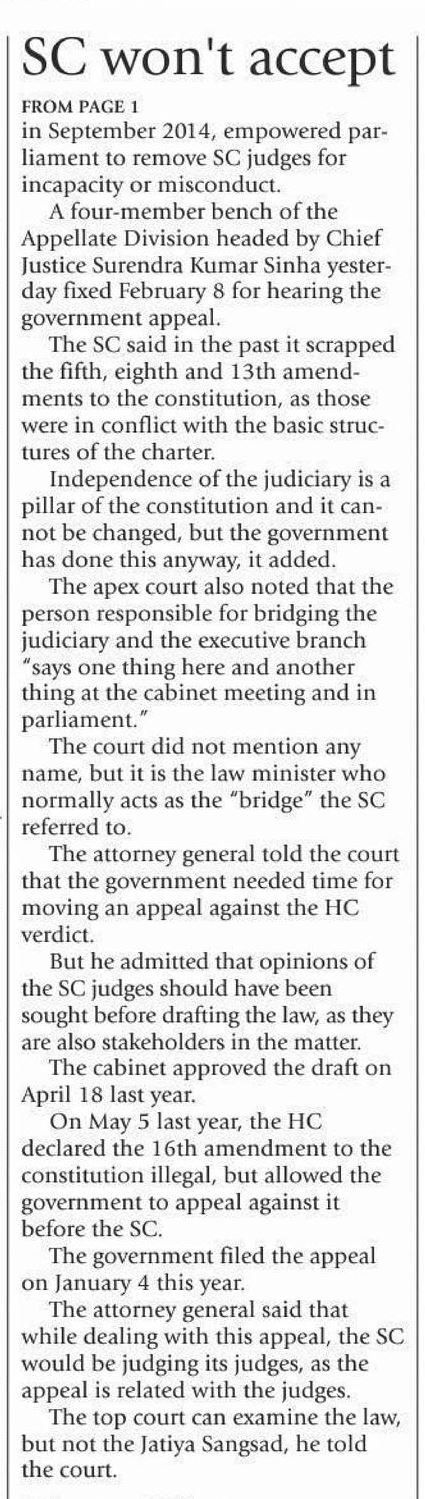 SC won't accept

FROM PAGE 1

in September 2014, empowered parliament to remove SC judges for incapacity or misconduct.

A four-member bench of the Appellate Division headed by Chief Justice Surendra Kumar Sinha yesterday fixed February 8 for hearing the government appeal.

The SC said in the past it scrapped the fifth, eighth and 13th amendments to the constitution, as those were in conflict with the basic structures of the charter.

Independence of the judiciary is a pillar of the constitution and it cannot be changed, but the government has done this anyway, it added.

The apex court also noted that the person responsible for bridging the judiciary and the executive branch "says one thing here and another thing at the cabinet meeting and in parliament."

The court did not mention any name, but it is the law minister who normally acts as the "bridge" the SC referred to.

The attorney general told the court that the government needed time for moving an appeal against the HC verdict.

But he admitted that opinions of the SC judges should have been sought before drafting the law, as they are also stakeholders in the matter.

The cabinet approved the draft on April 18 last year.

On May 5 last year, the HC declared the 16th amendment to the constitution illegal, but allowed the government to appeal against it before the SC.

The government filed the appeal on January 4 this year.

The attorney general said that while dealing with this appeal, the SC would be judging its judges, as the appeal is related with the judges.

The top court can examine the law, but not the Jatiya Sangsad, he told the court.